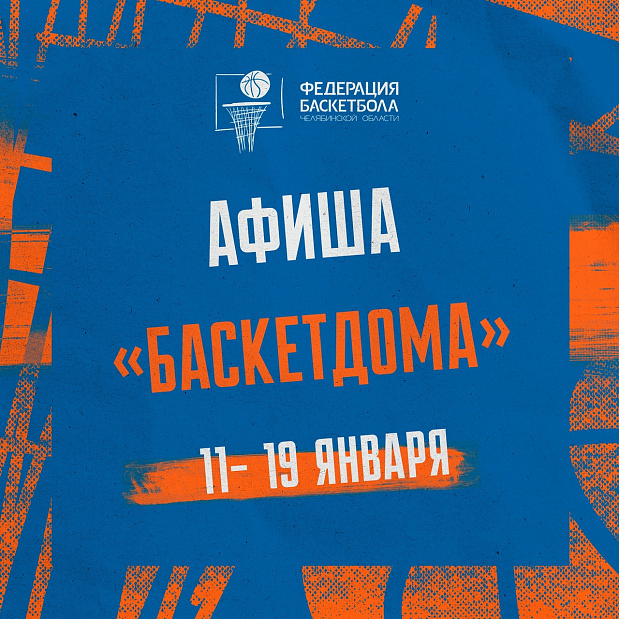 ФЕДЕРАЦИЯ БАСКЕТБОЛА
ЧЕЛЯБИНСКОЙ ОБЛАСТИ

АФИША
«БАСКЕТДОМА»

11- 19 ЯНВАРЯ